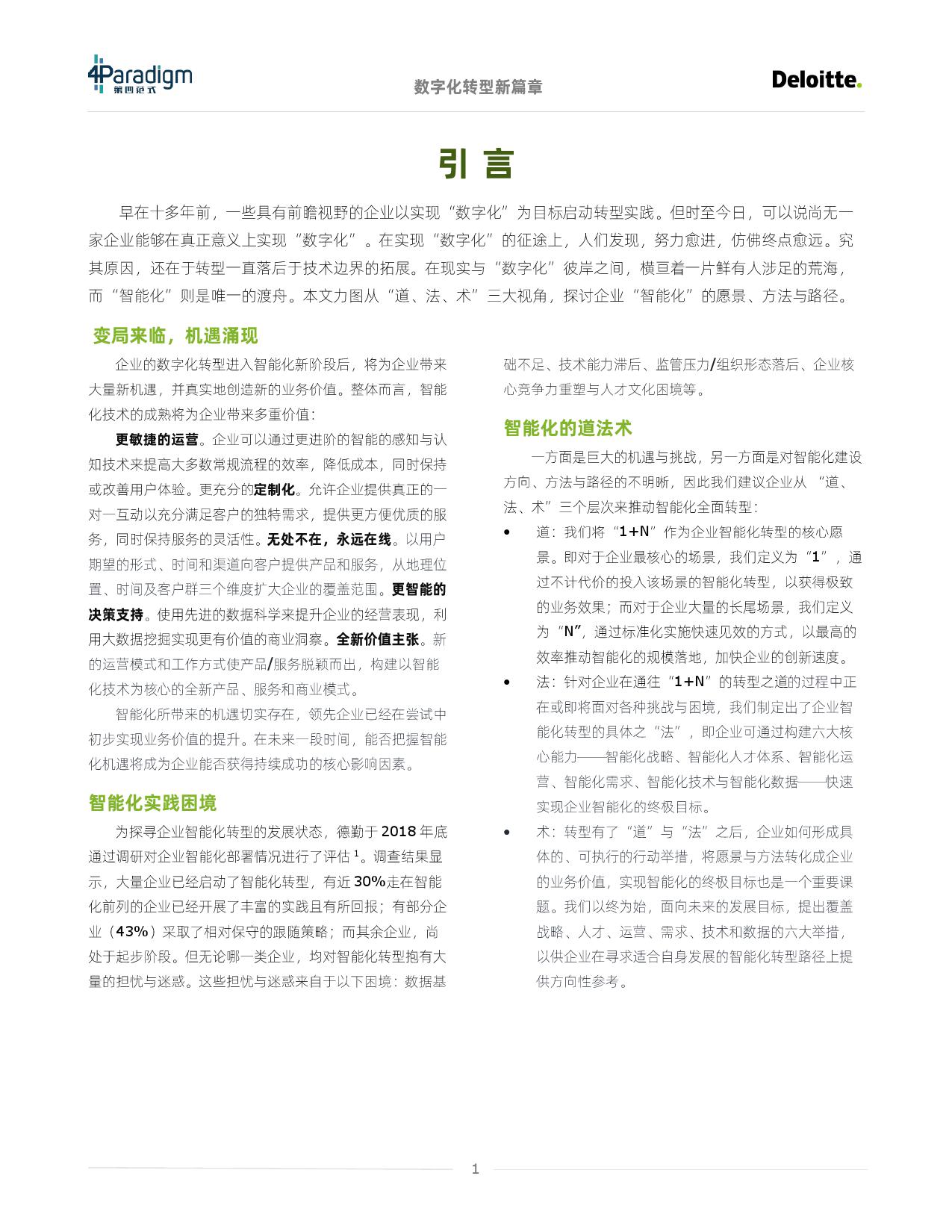 4Paradigm 第四范式

数字化转型新篇章

Deloitte.

引 言

早在十多年前，一些具有前瞻视野的企业以实现“数字化”为目标启动转型实践。但时至今日，可以说尚无一家企业能够在真正意义上实现“数字化”。在实现“数字化”的征途上，人们发现，努力愈进，仿佛终点愈远。究其原因，还在于转型一直落后于技术边界的拓展。在现实与“数字化”彼岸之间，横亘着一片鲜有人涉足的荒海，而“智能化”则是唯一的渡舟。本文力图从“道、法、术”三大视角，探讨企业“智能化”的愿景、方法与路径。

变局来临，机遇涌现

企业的数字化转型进入智能化新阶段后，将为企业带来大量新机遇，并真实地创造新的业务价值。整体而言，智能化技术的成熟将为企业带来多重价值：

更敏捷的运营。企业可以通过更进阶的智能的感知与认知技术来提高大多数常规流程的效率，降低成本，同时保持或改善用户体验。更充分的定制化。允许企业提供真正的一对一互动以充分满足客户的独特需求，提供更方便优质的服务，同时保持服务的灵活性。无处不在，永远在线。以用户期望的形式、时间和渠道向客户提供产品和服务，从地理位置、时间及客户群三个维度扩大企业的覆盖范围。更智能的决策支持。使用先进的数据科学来提升企业的经营表现，利用大数据挖掘实现更有价值的商业洞察。全新价值主张。新的运营模式和工作方式使产品/服务脱颖而出，构建以智能化技术为核心的全新产品、服务和商业模式。

智能化所带来的机遇切实存在，领先企业已经在尝试中初步实现业务价值的提升。在未来一段时间，能否把握智能化机遇将成为企业能否获得持续成功的核心影响因素。

智能化实践困境

为探寻企业智能化转型的发展状态，德勤于 2018 年底通过调研对企业智能化部署情况进行了评估 $^1$。调查结果显示，大量企业已经启动了智能化转型，有近 30%走在智能化前列的企业已经开展了丰富的实践且有所回报；有部分企业（43%）采取了相对保守的跟随策略；而其余企业，尚处于起步阶段。但无论哪一类企业，均对智能化转型抱有大量的担忧与迷惑。这些担忧与迷惑来自于以下困境：数据基础不足、技术能力滞后、监管压力/组织形态落后、企业核心竞争力重塑与人才文化困境等。

智能化的道法术

一方面是巨大的机遇与挑战，另一方面是对智能化建设方向、方法与路径的不明晰，因此我们建议企业从 “道、法、术”三个层次来推动智能化全面转型：

• 道：我们将“1+N”作为企业智能化转型的核心愿景。即对于企业最核心的场景，我们定义为“1”，通过不计代价的投入该场景的智能化转型，以获得极致的业务效果；而对于企业大量的长尾场景，我们定义为“N”，通过标准化实施快速见效的方式，以最高的效率推动智能化的规模落地，加快企业的创新速度。

• 法：针对企业在通往“1+N”的转型之道的过程中正在或即将面对各种挑战与困境，我们制定出了企业智能化转型的具体之“法”，即企业可通过构建六大核心能力——智能化战略、智能化人才体系、智能化运营、智能化需求、智能化技术与智能化数据——快速实现企业智能化的终极目标。

• 术：转型有了“道”与“法”之后，企业如何形成具体的、可执行的行动举措，将愿景与方法转化成企业的业务价值，实现智能化的终极目标也是一个重要课题。我们以终为始，面向未来的发展目标，提出覆盖战略、人才、运营、需求、技术和数据的六大举措，以供企业在寻求适合自身发展的智能化转型路径上提供方向性参考。

1